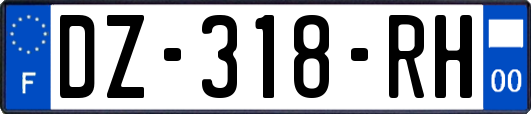 F
DZ-318-RH
00